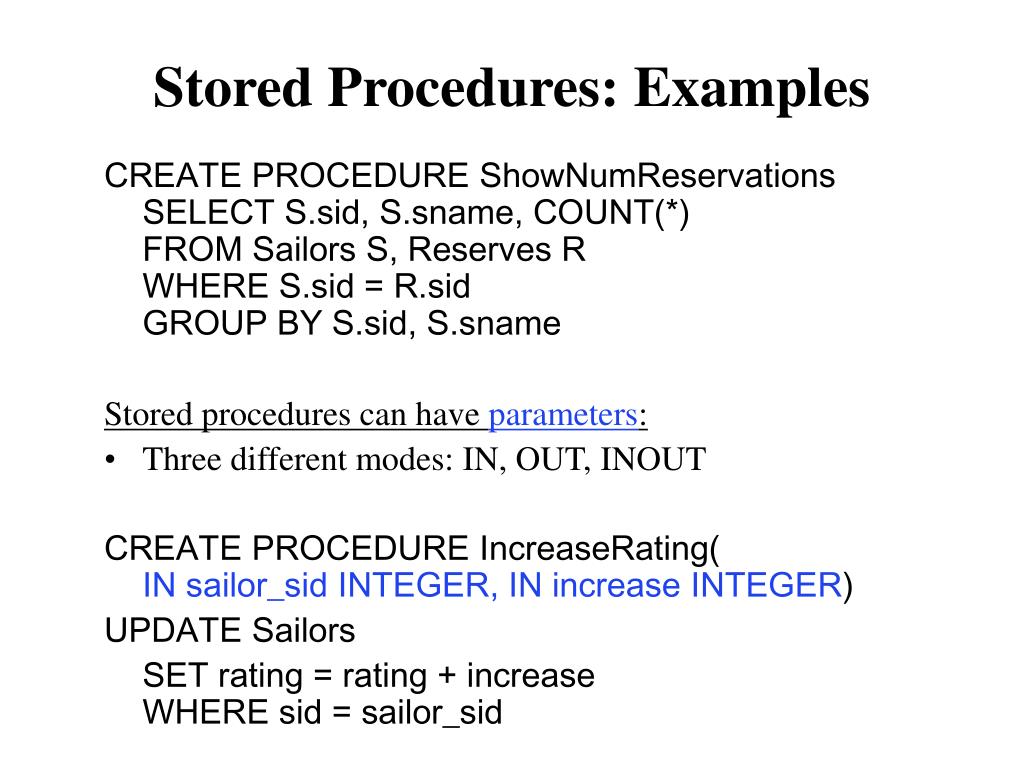 Stored Procedures: Examples

CREATE PROCEDURE ShowNumReservations
SELECT S.sid, S.sname, COUNT(*)
FROM Sailors S, Reserves R
WHERE S.sid = R.sid
GROUP BY S.sid, S.sname

Stored procedures can have parameters:
• Three different modes: IN, OUT, INOUT

CREATE PROCEDURE IncreaseRating(
IN sailor_sid INTEGER, IN increase INTEGER)
UPDATE Sailors
SET rating = rating + increase
WHERE sid = sailor_sid